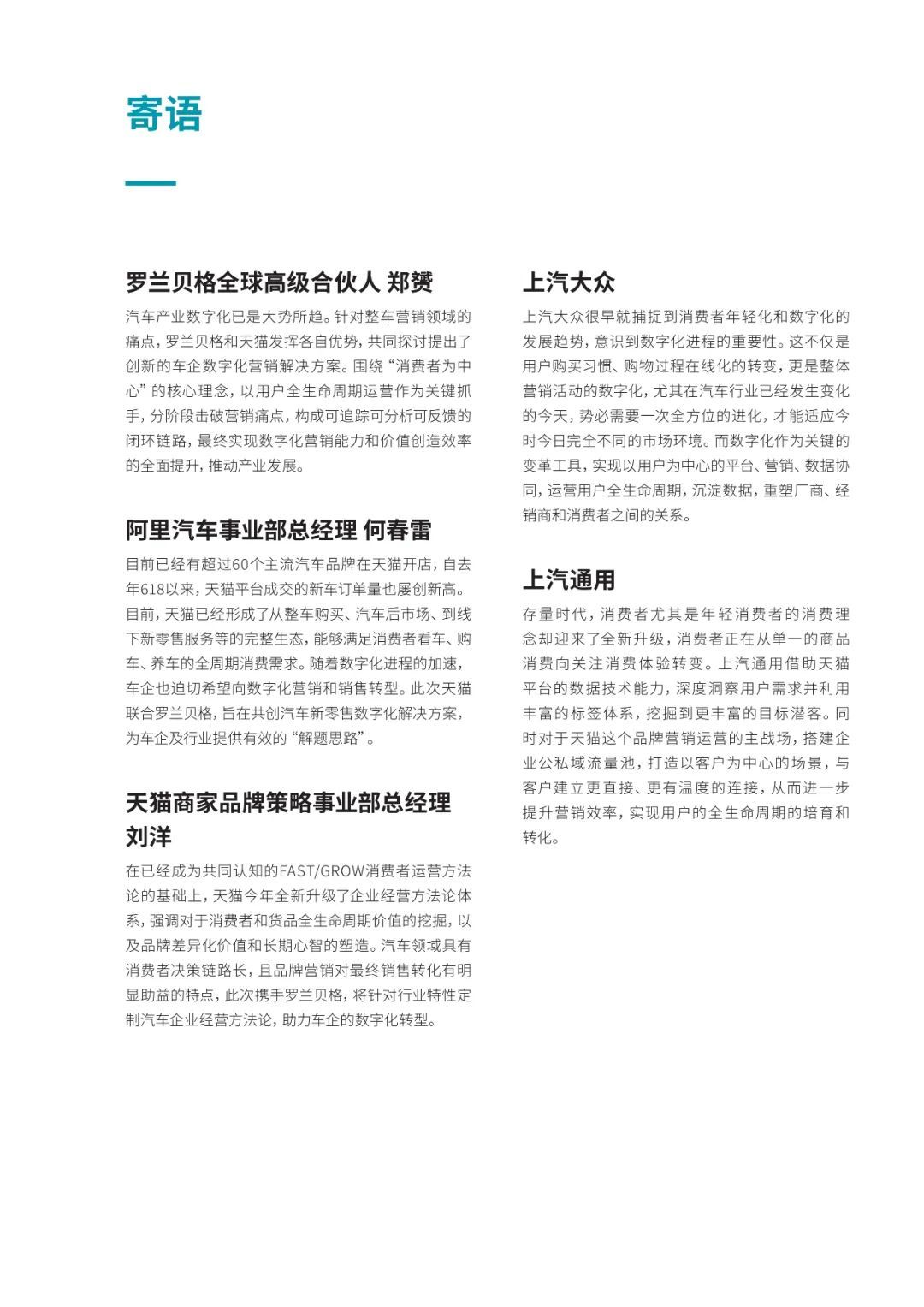 寄语

罗兰贝格全球高级合伙人 郑赟

汽车产业数字化已是大势所趋。针对整车营销领域的痛点，罗兰贝格和天猫发挥各自优势，共同探讨提出了创新的车企数字化营销解决方案。围绕“消费者为中心”的核心理念，以用户全生命周期运营作为关键抓手，分阶段击破营销痛点，构成可追踪可分析可反馈的闭环链路，最终实现数字化营销能力和价值创造效率的全面提升，推动产业发展。

阿里汽车事业部总经理 何春雷

目前已经有超过60个主流汽车品牌在天猫开店，自去年618以来，天猫平台成交的新车订单量也屡创新高。目前，天猫已经形成了从整车购买、汽车后市场、到线下新零售服务等的完整生态，能够满足消费者看车、购车、养车的全周期消费需求。随着数字化进程的加速，车企也迫切希望向数字化营销和销售转型。此次天猫联合罗兰贝格，旨在共创汽车新零售数字化解决方案，为车企及行业提供有效的“解题思路”。

天猫商家品牌策略事业部总经理 刘洋

在已经成为共同认知的FAST/GROW消费者运营方法论的基础上，天猫今年全新升级了企业经营方法论体系，强调对于消费者和货品全生命周期价值的挖掘，以及品牌差异化价值和长期心智的塑造。汽车领域具有消费者决策链路长，且品牌营销对最终销售转化有明显助益的特点，此次携手罗兰贝格，将针对行业特性定制汽车企业经营方法论，助力车企的数字化转型。

上汽大众

上汽大众很早就捕捉到消费者年轻化和数字化的发展趋势，意识到数字化进程的重要性。这不仅是用户购买习惯、购物过程在线化的转变，更是整体营销活动的数字化，尤其在汽车行业已经发生变化的今天，势必需要一次全方位的进化，才能适应今时今日完全不同的市场环境。而数字化作为关键的变革工具，实现以用户为中心的平台、营销、数据协同，运营用户全生命周期，沉淀数据，重塑厂商、经销商和消费者之间的关系。

上汽通用

存量时代，消费者尤其是年轻消费者的消费理念却迎来了全新升级，消费者正在从单一的商品消费向关注消费体验转变。上汽通用借助天猫平台的数据技术能力，深度洞察用户需求并利用丰富的标签体系，挖掘到更丰富的目标潜客。同时对于天猫这个品牌营销运营的主战场，搭建企业公私域流量池，打造以客户为中心的场景，与客户建立更直接、更有温度的连接，从而进一步提升营销效率，实现用户的全生命周期的培育和转化。